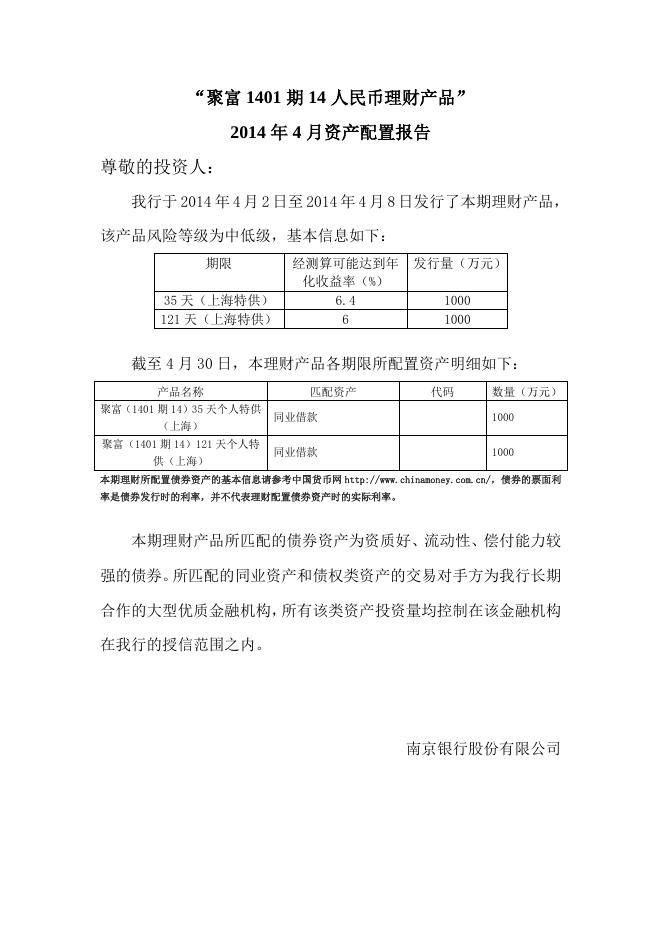 “聚富 1401 期 14 人民币理财产品”

2014 年 4 月资产配置报告

尊敬的投资人：

我行于 2014 年 4 月 2 日至 2014 年 4 月 8 日发行了本期理财产品，该产品风险等级为中低级，基本信息如下：

| 期限 | 经测算可能达到年化收益率（%） | 发行量（万元） |
|---|---|---|
| 35 天（上海特供） | 6.4 | 1000 |
| 121 天（上海特供） | 6 | 1000 |

截至 4 月 30 日，本理财产品各期限所配置资产明细如下：

| 产品名称 | 匹配资产 | 代码 | 数量（万元） |
|---|---|---|---|
| 聚富（1401 期 14）35 天个人特供（上海） | 同业借款 | | 1000 |
| 聚富（1401 期 14）121 天个人特供（上海） | 同业借款 | | 1000 |

本期理财所配置债券资产的基本信息请参考中国货币网 http://www.chinamoney.com.cn/，债券的票面利率是债券发行时的利率，并不代表理财配置债券资产时的实际利率。

本期理财产品所匹配的债券资产为资质好、流动性、偿付能力较强的债券。所匹配的同业资产和债权类资产的交易对手方为我行长期合作的大型优质金融机构，所有该类资产投资量均控制在该金融机构在我行的授信范围之内。

南京银行股份有限公司